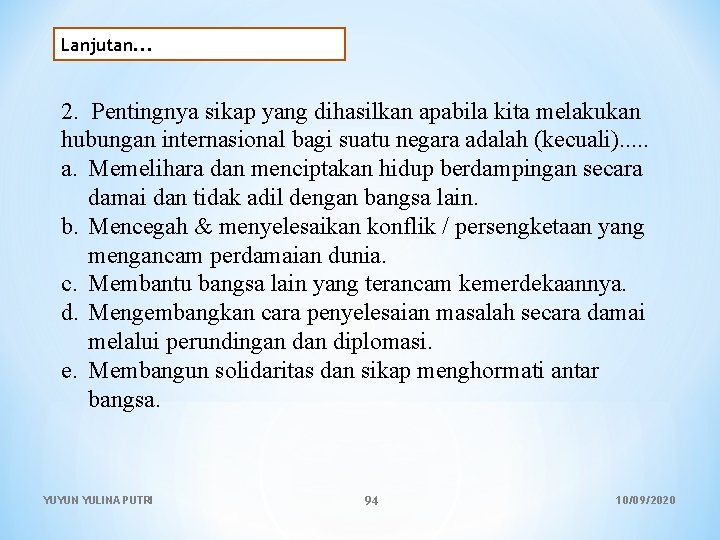 Lanjutan…

2. Pentingnya sikap yang dihasilkan apabila kita melakukan hubungan internasional bagi suatu negara adalah (kecuali).....
a. Memelihara dan menciptakan hidup berdampingan secara damai dan tidak adil dengan bangsa lain.
b. Mencegah & menyelesaikan konflik / persengketaan yang mengancam perdamaian dunia.
c. Membantu bangsa lain yang terancam kemerdekaannya.
d. Mengembangkan cara penyelesaian masalah secara damai melalui perundingan dan diplomasi.
e. Membangun solidaritas dan sikap menghormati antar bangsa.

YUYUN YULINA PUTRI

94

10/09/2020